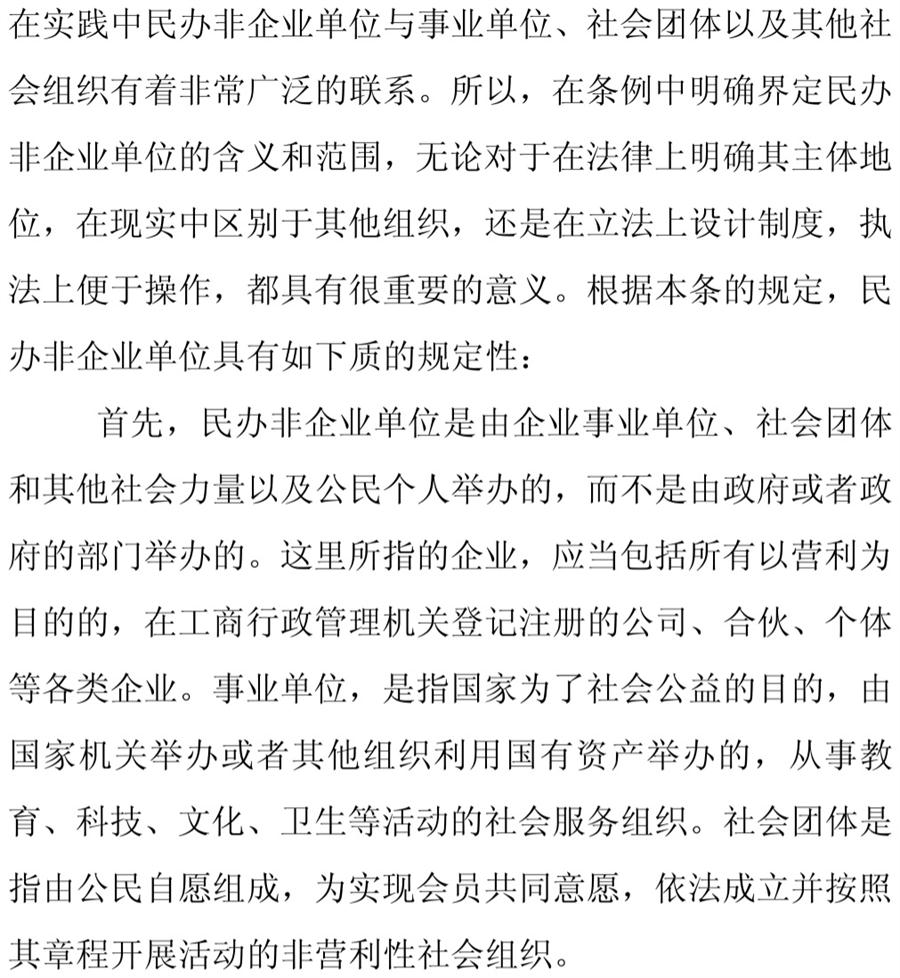 在实践中民办非企业单位与事业单位、社会团体以及其他社会组织有着非常广泛的联系。所以，在条例中明确界定民办非企业单位的含义和范围，无论对于在法律上明确其主体地位，在现实中区别于其他组织，还是在立法上设计制度，执法上便于操作，都具有很重要的意义。根据本条的规定，民办非企业单位具有如下质的规定性：

首先，民办非企业单位是由企业事业单位、社会团体和其他社会力量以及公民个人举办的，而不是由政府或者政府的部门举办的。这里所指的企业，应当包括所有以营利为目的的，在工商行政管理机关登记注册的公司、合伙、个体等各类企业。事业单位，是指国家为了社会公益的目的，由国家机关举办或者其他组织利用国有资产举办的，从事教育、科技、文化、卫生等活动的社会服务组织。社会团体是指由公民自愿组成，为实现会员共同意愿，依法成立并按照其章程开展活动的非营利性社会组织。